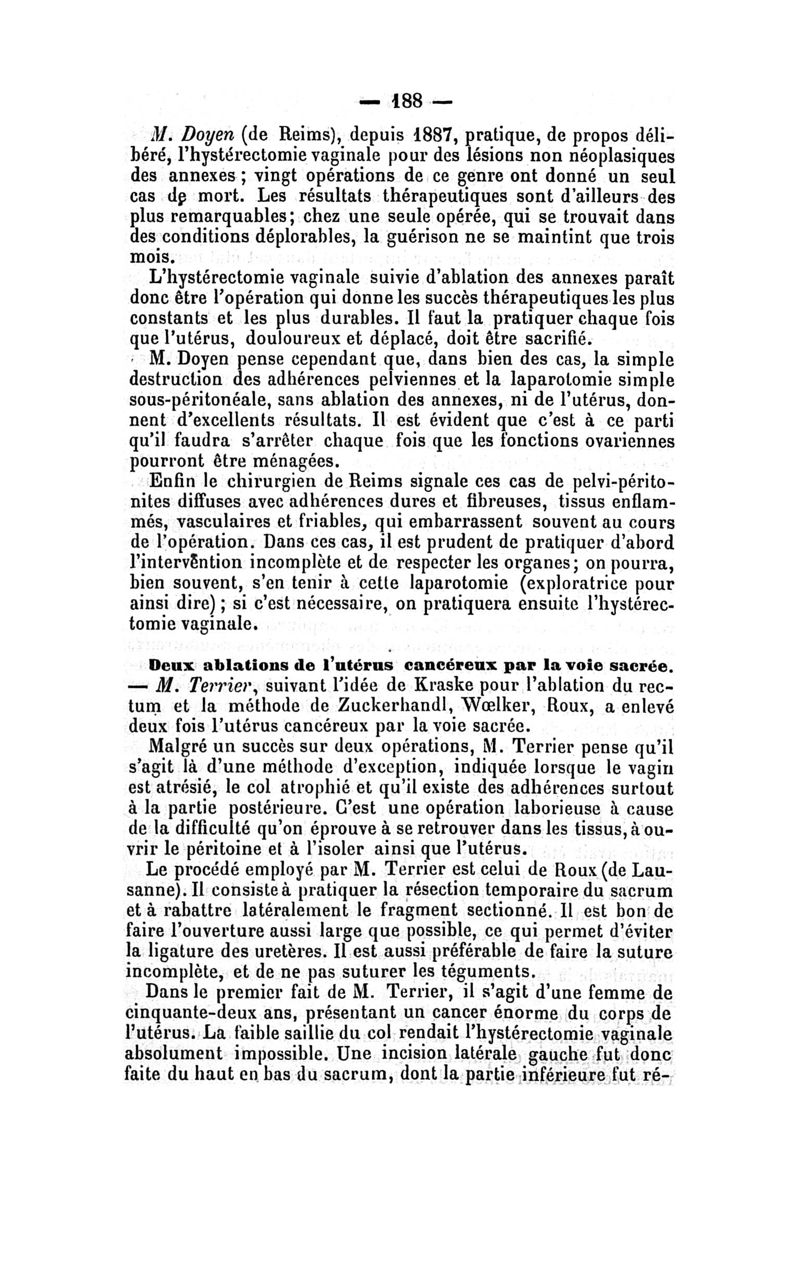 — 188 —

M. Doyen (de Reims), depuis 1887, pratique, de propos délibéré, l'hystérectomie vaginale pour des lésions non néoplasiques des annexes ; vingt opérations de ce genre ont donné un seul cas de mort. Les résultats thérapeutiques sont d'ailleurs des plus remarquables; chez une seule opérée, qui se trouvait dans des conditions déplorables, la guérison ne se maintint que trois mois.

L'hystérectomie vaginale suivie d'ablation des annexes paraît donc être l'opération qui donne les succès thérapeutiques les plus constants et les plus durables. Il faut la pratiquer chaque fois que l'utérus, douloureux et déplacé, doit être sacrifié.

M. Doyen pense cependant que, dans bien des cas, la simple destruction des adhérences pelviennes et la laparotomie simple sous-péritonéale, sans ablation des annexes, ni de l'utérus, donnent d'excellents résultats. Il est évident que c'est à ce parti qu'il faudra s'arrêter chaque fois que les fonctions ovariennes pourront être ménagées.

Enfin le chirurgien de Reims signale ces cas de pelvi-péritonites diffuses avec adhérences dures et fibreuses, tissus enflammés, vasculaires et friables, qui embarrassent souvent au cours de l'opération. Dans ces cas, il est prudent de pratiquer d'abord l'intervention incomplète et de respecter les organes; on pourra, bien souvent, s'en tenir à cette laparotomie (exploratrice pour ainsi dire) ; si c'est nécessaire, on pratiquera ensuite l'hystérectomie vaginale.

Deux ablations de l'utérus cancéreux par la voie sacrée. — M. Terrier, suivant l'idée de Kraske pour l'ablation du rectum et la méthode de Zuckerhandl, Wœlker, Roux, a enlevé deux fois l'utérus cancéreux par la voie sacrée.

Malgré un succès sur deux opérations, M. Terrier pense qu'il s'agit là d'une méthode d'exception, indiquée lorsque le vagin est atrésié, le col atrophié et qu'il existe des adhérences surtout à la partie postérieure. C'est une opération laborieuse à cause de la difficulté qu'on éprouve à se retrouver dans les tissus, à ouvrir le péritoine et à l'isoler ainsi que l'utérus.

Le procédé employé par M. Terrier est celui de Roux (de Lausanne). Il consiste à pratiquer la résection temporaire du sacrum et à rabattre latéralement le fragment sectionné. Il est bon de faire l'ouverture aussi large que possible, ce qui permet d'éviter la ligature des uretères. Il est aussi préférable de faire la suture incomplète, et de ne pas suturer les téguments.

Dans le premier fait de M. Terrier, il s'agit d'une femme de cinquante-deux ans, présentant un cancer énorme du corps de l'utérus. La faible saillie du col rendait l'hystérectomie vaginale absolument impossible. Une incision latérale gauche fut donc faite du haut en bas du sacrum, dont la partie inférieure fut ré-